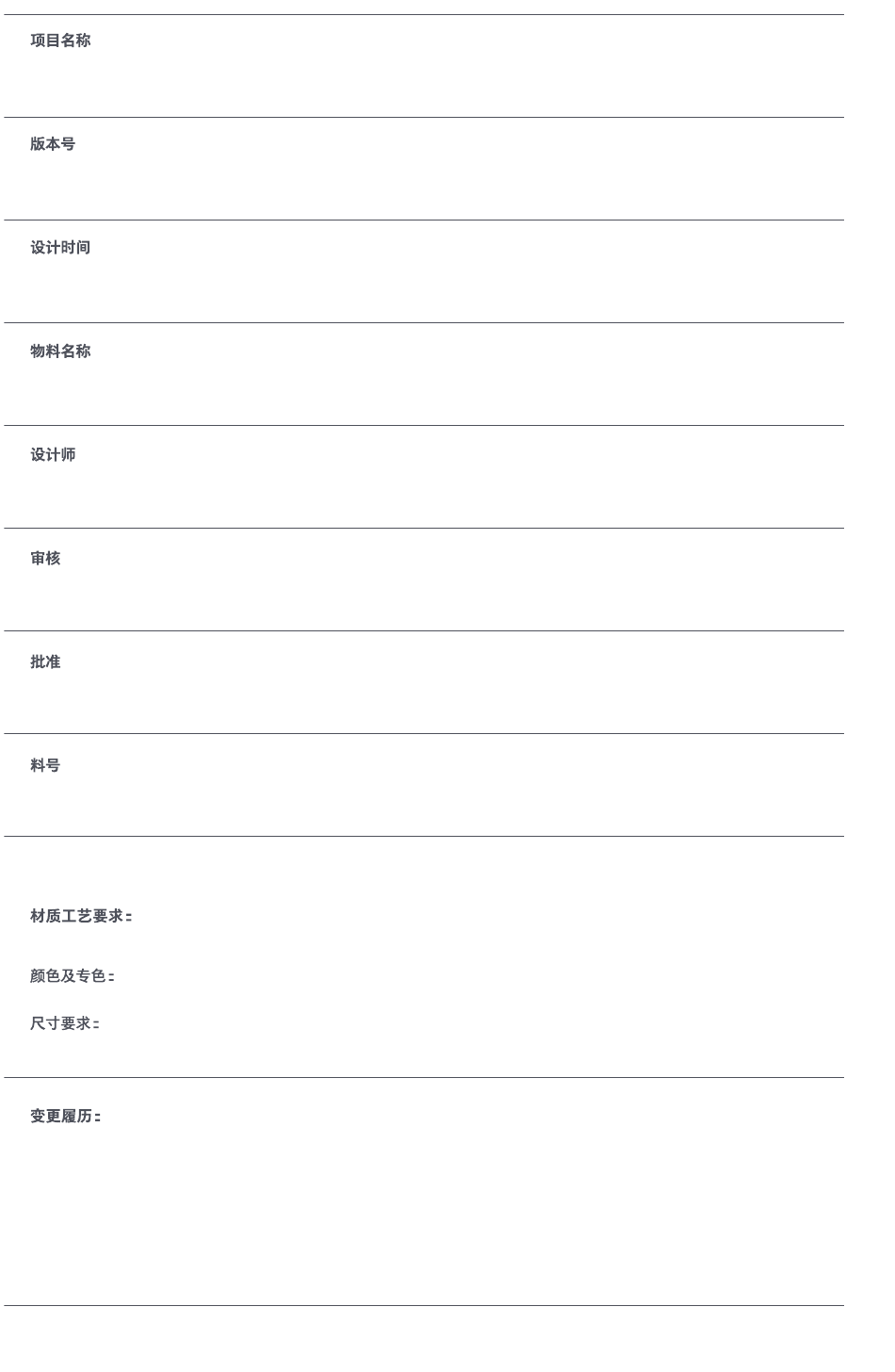 项目名称

版本号

设计时间

物料名称

设计师

审核

批准

料号

材质工艺要求：

颜色及专色：

尺寸要求：

变更履历：